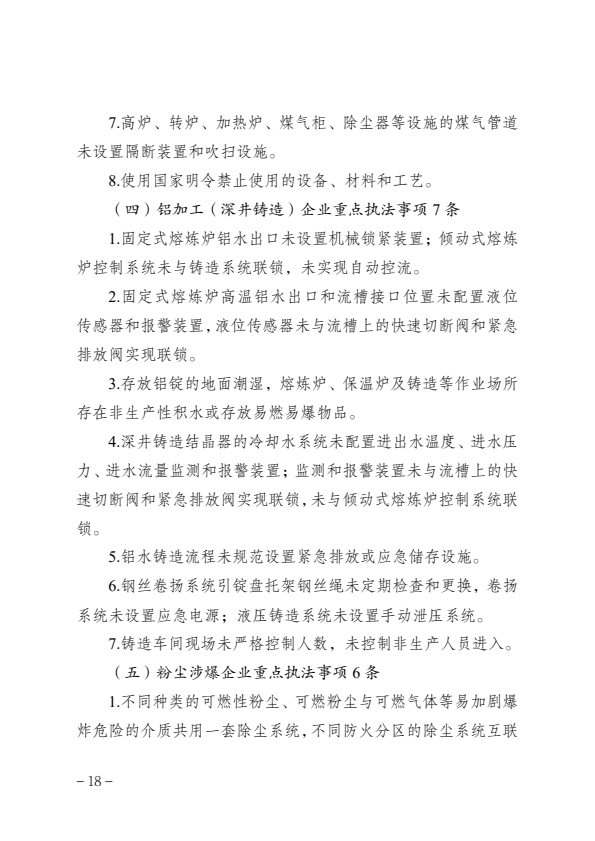 7.高炉、转炉、加热炉、煤气柜、除尘器等设施的煤气管道未设置隔断装置和吹扫设施。

8.使用国家明令禁止使用的设备、材料和工艺。

（四）铝加工（深井铸造）企业重点执法事项 7 条

1.固定式熔炼炉铝水出口未设置机械锁紧装置；倾动式熔炼炉控制系统未与铸造系统联锁，未实现自动控流。

2.固定式熔炼炉高温铝水出口和流槽接口位置未配置液位传感器和报警装置，液位传感器未与流槽上的快速切断阀和紧急排放阀实现联锁。

3.存放铝锭的地面潮湿，熔炼炉、保温炉及铸造等作业场所存在非生产性积水或存放易燃易爆物品。

4.深井铸造结晶器的冷却水系统未配置进出水温度、进水压力、进水流量监测和报警装置；监测和报警装置未与流槽上的快速切断阀和紧急排放阀实现联锁，未与倾动式熔炼炉控制系统联锁。

5.铝水铸造流程未规范设置紧急排放或应急储存设施。

6.钢丝卷扬系统引锭盘托架钢丝绳未定期检查和更换，卷扬系统未设置应急电源；液压铸造系统未设置手动泄压系统。

7.铸造车间现场未严格控制人数，未控制非生产人员进入。

（五）粉尘涉爆企业重点执法事项 6 条

1.不同种类的可燃性粉尘、可燃粉尘与可燃气体等易加剧爆炸危险的介质共用一套除尘系统，不同防火分区的除尘系统互联

– 18 –